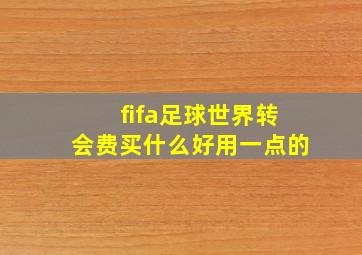 fifa足球世界转会费买什么好用一点的